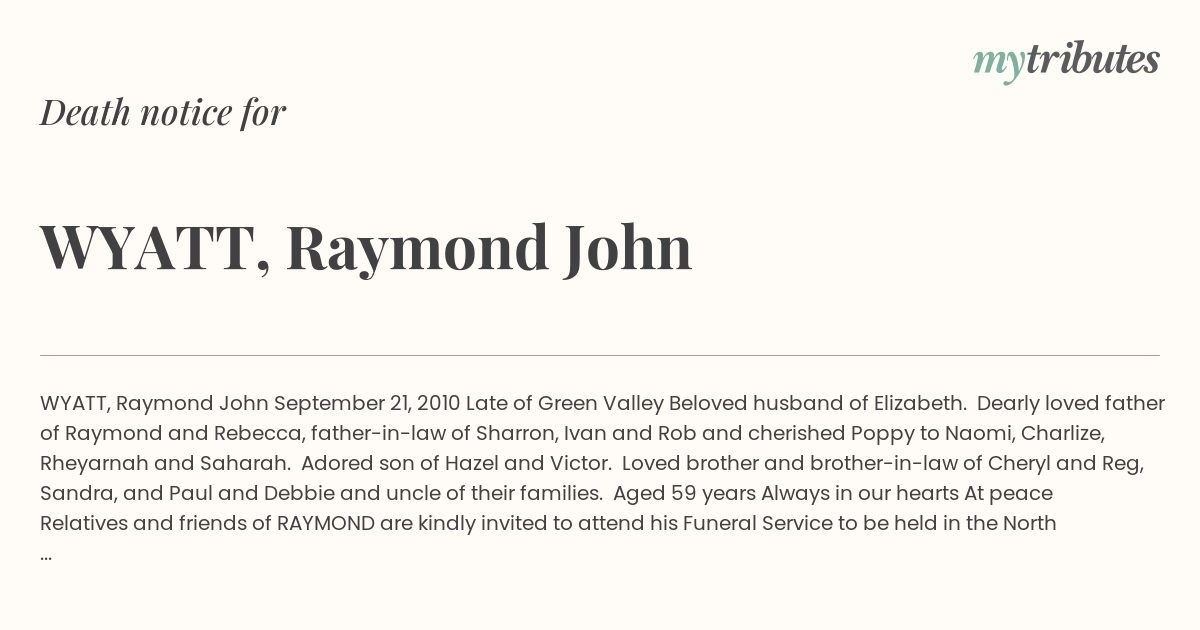 mytributes

Death notice for

WYATT, Raymond John

WYATT, Raymond John September 21, 2010 Late of Green Valley Beloved husband of Elizabeth. Dearly loved father of Raymond and Rebecca, father-in-law of Sharron, Ivan and Rob and cherished Poppy to Naomi, Charlize, Rheyarnah and Saharah. Adored son of Hazel and Victor. Loved brother and brother-in-law of Cheryl and Reg, Sandra, and Paul and Debbie and uncle of their families. Aged 59 years Always in our hearts At peace Relatives and friends of RAYMOND are kindly invited to attend his Funeral Service to be held in the North
...